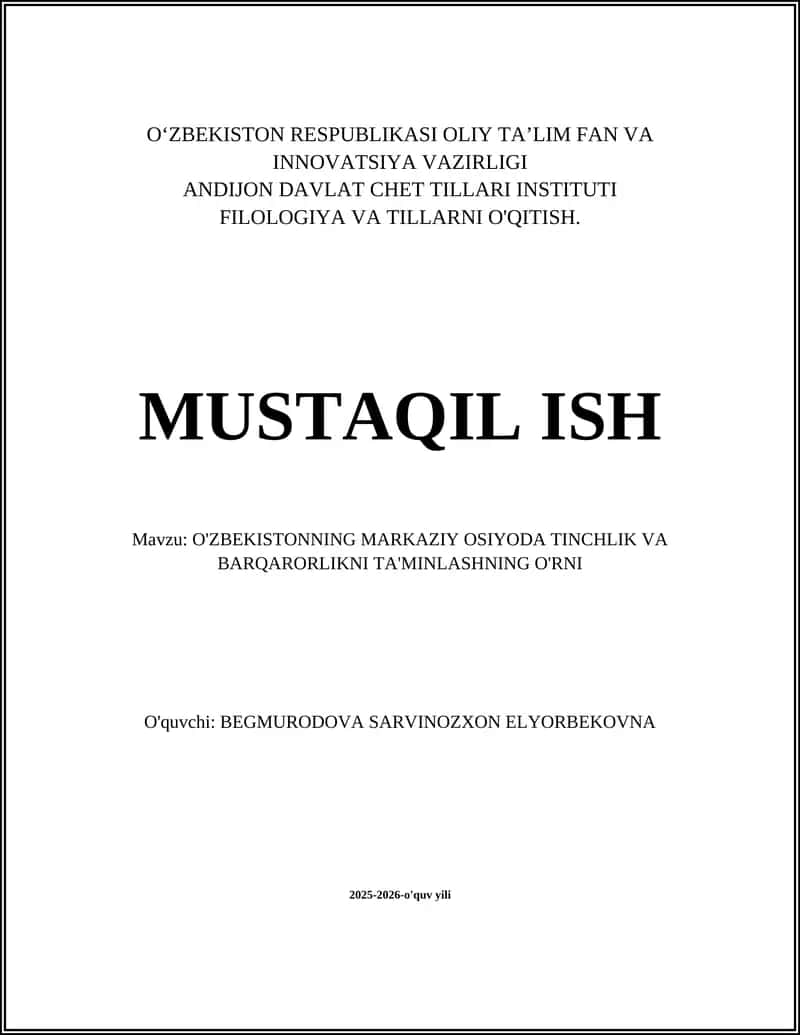 O‘ZBEKISTON RESPUBLIKASI OLIY TA’LIM FAN VA INNOVATSIYA VAZIRLIGI
ANDIJON DAVLAT CHET TILLARI INSTITUTI
FILOLOGIYA VA TILLARNI O'QITISH.

MUSTAQIL ISH

Mavzu: O'ZBEKISTONNING MARKAZIY OSIYODA TINCHLIK VA BARQARORLIKNI TA'MINLASHNING O'RNI

O'quvchi: BEGMURODOVA SARVINOZXON ELYORBEKOVNA

2025-2026-o'quv yili